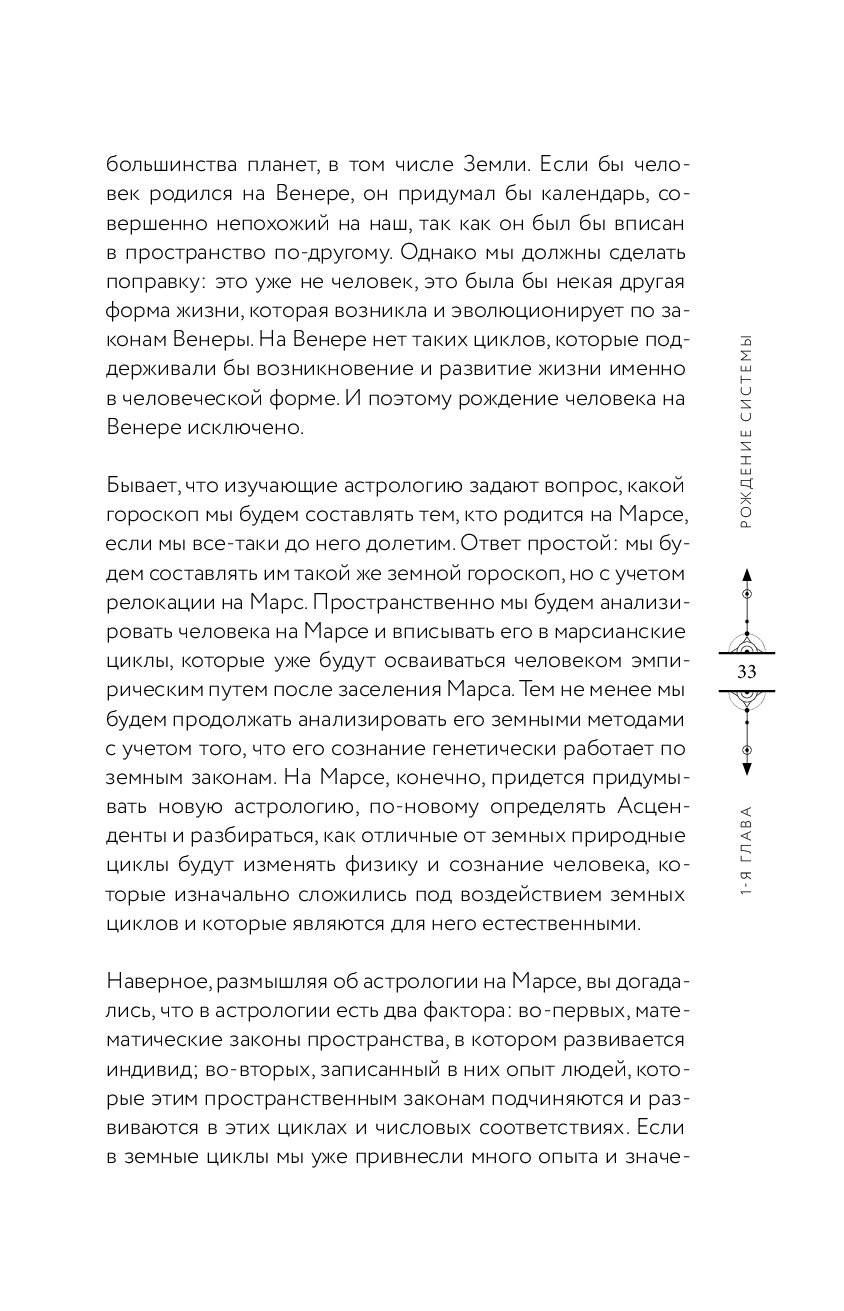 большинства планет, в том числе Земли. Если бы человек родился на Венере, он придумал бы календарь, совершенно непохожий на наш, так как он был бы вписан в пространство по-другому. Однако мы должны сделать поправку: это уже не человек, это была бы некая другая форма жизни, которая возникла и эволюционирует по законам Венеры. На Венере нет таких циклов, которые поддерживали бы возникновение и развитие жизни именно в человеческой форме. И поэтому рождение человека на Венере исключено.

Бывает, что изучающие астрологию задают вопрос, какой гороскоп мы будем составлять тем, кто родится на Марсе, если мы все-таки до него долетим. Ответ простой: мы будем составлять им такой же земной гороскоп, но с учетом релокации на Марс. Пространственно мы будем анализировать человека на Марсе и вписывать его в марсианские циклы, которые уже будут осваиваться человеком эмпирическим путем после заселения Марса. Тем не менее мы будем продолжать анализировать его земными методами с учетом того, что его сознание генетически работает по земным законам. На Марсе, конечно, придется придумывать новую астрологию, по-новому определять Асценденты и разбираться, как отличные от земных природные циклы будут изменять физику и сознание человека, которые изначально сложились под воздействием земных циклов и которые являются для него естественными.

Наверное, размышляя об астрологии на Марсе, вы догадались, что в астрологии есть два фактора: во-первых, математические законы пространства, в котором развивается индивид; во-вторых, записанный в них опыт людей, которые этим пространственным законам подчиняются и развиваются в этих циклах и числовых соответствиях. Если в земные циклы мы уже привнесли много опыта и значе-

РОЖДЕНИЕ СИСТЕМЫ

33

1-Я ГЛАВА